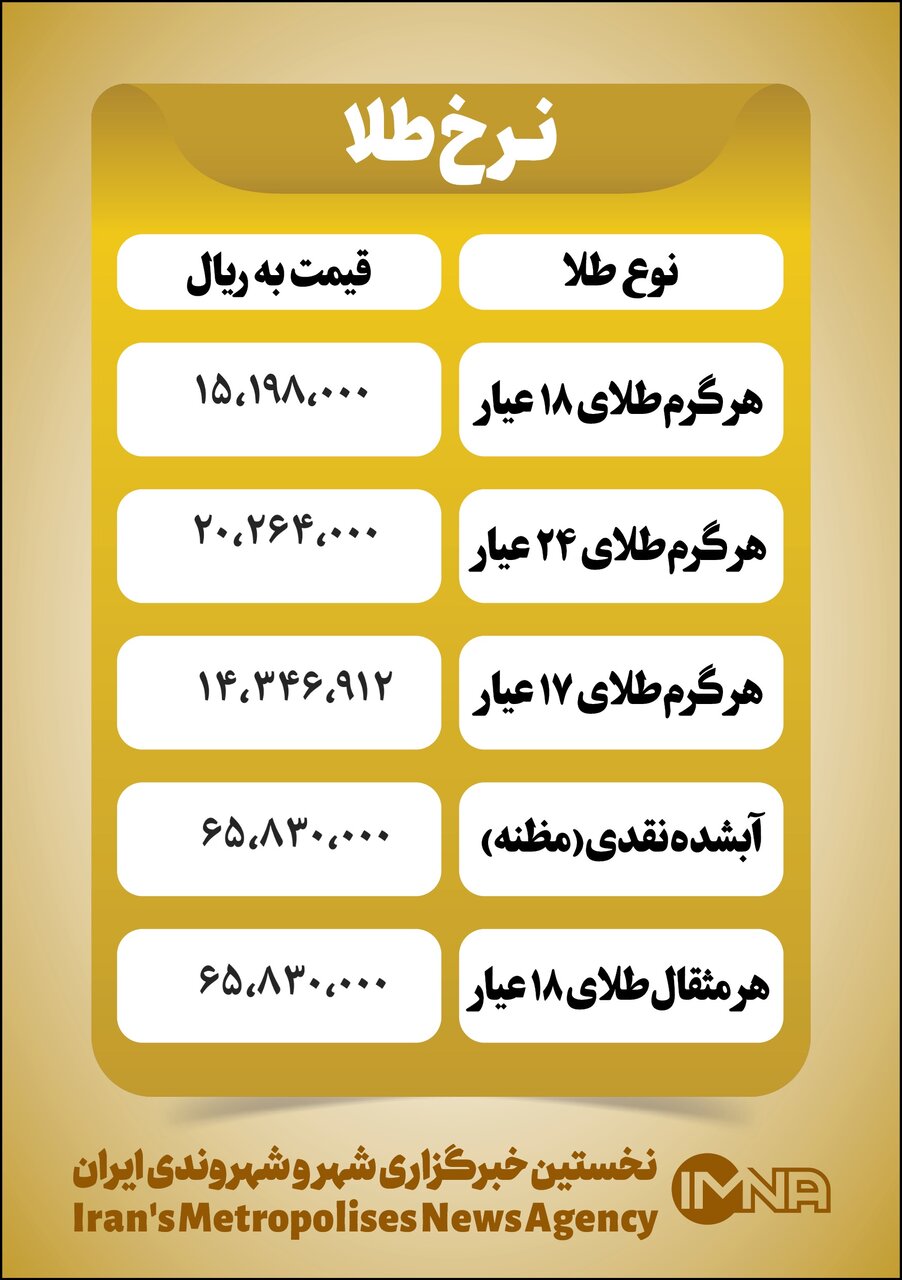 نرخ طلا

| نوع طلا | قیمت به ریال |
|---|---|
| هر گرم طلای ۱۸ عیار | ۱۵،۱۹۸،۰۰۰ |
| هر گرم طلای ۲۴ عیار | ۲۰،۲۶۴،۰۰۰ |
| هر گرم طلای ۱۷ عیار | ۱۴،۳۴۶،۹۱۲ |
| آبشده نقدی (مظنه) | ۶۵،۸۳۰،۰۰۰ |
| هر مثقال طلای ۱۸ عیار | ۶۵،۸۳۰،۰۰۰ |

نخستین خبرگزاری شهر و شهروندی ایران
Iran's Metropolises News Agency
IMNA